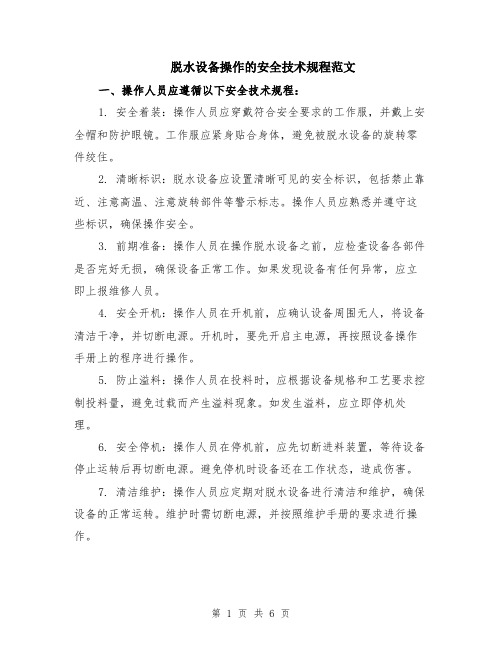 脱水设备操作的安全技术规程范文

一、操作人员应遵循以下安全技术规程：

1. 安全着装：操作人员应穿戴符合安全要求的工作服，并戴上安全帽和防护眼镜。工作服应紧身贴合身体，避免被脱水设备的旋转零件绞住。

2. 清晰标识：脱水设备应设置清晰可见的安全标识，包括禁止靠近、注意高温、注意旋转部件等警示标志。操作人员应熟悉并遵守这些标识，确保操作安全。

3. 前期准备：操作人员在操作脱水设备之前，应检查设备各部件是否完好无损，确保设备正常工作。如果发现设备有任何异常，应立即上报维修人员。

4. 安全开机：操作人员在开机前，应确认设备周围无人，将设备清洁干净，并切断电源。开机时，要先开启主电源，再按照设备操作手册上的程序进行操作。

5. 防止溢料：操作人员在投料时，应根据设备规格和工艺要求控制投料量，避免过载而产生溢料现象。如发生溢料，应立即停机处理。

6. 安全停机：操作人员在停机前，应先切断进料装置，等待设备停止运转后再切断电源。避免停机时设备还在工作状态，造成伤害。

7. 清洁维护：操作人员应定期对脱水设备进行清洁和维护，确保设备的正常运转。维护时需切断电源，并按照维护手册的要求进行操作。

第 1 页 共 6 页